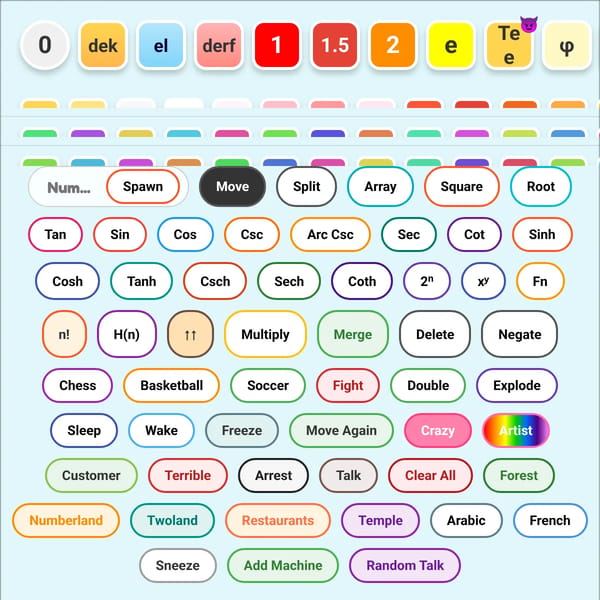 0 dek el derf 1 1.5 2 e Te e φ

Num... Spawn Move Split Array Square Root

Tan Sin Cos Csc Arc Csc Sec Cot Sinh

Cosh Tanh Csch Sech Coth $2^n$ $x^y$ Fn

n! H(n) ↑↑ Multiply Merge Delete Negate

Chess Basketball Soccer Fight Double Explode

Sleep Wake Freeze Move Again Crazy Artist

Customer Terrible Arrest Talk Clear All Forest

Numberland Twoland Restaurants Temple Arabic French

Sneeze Add Machine Random Talk